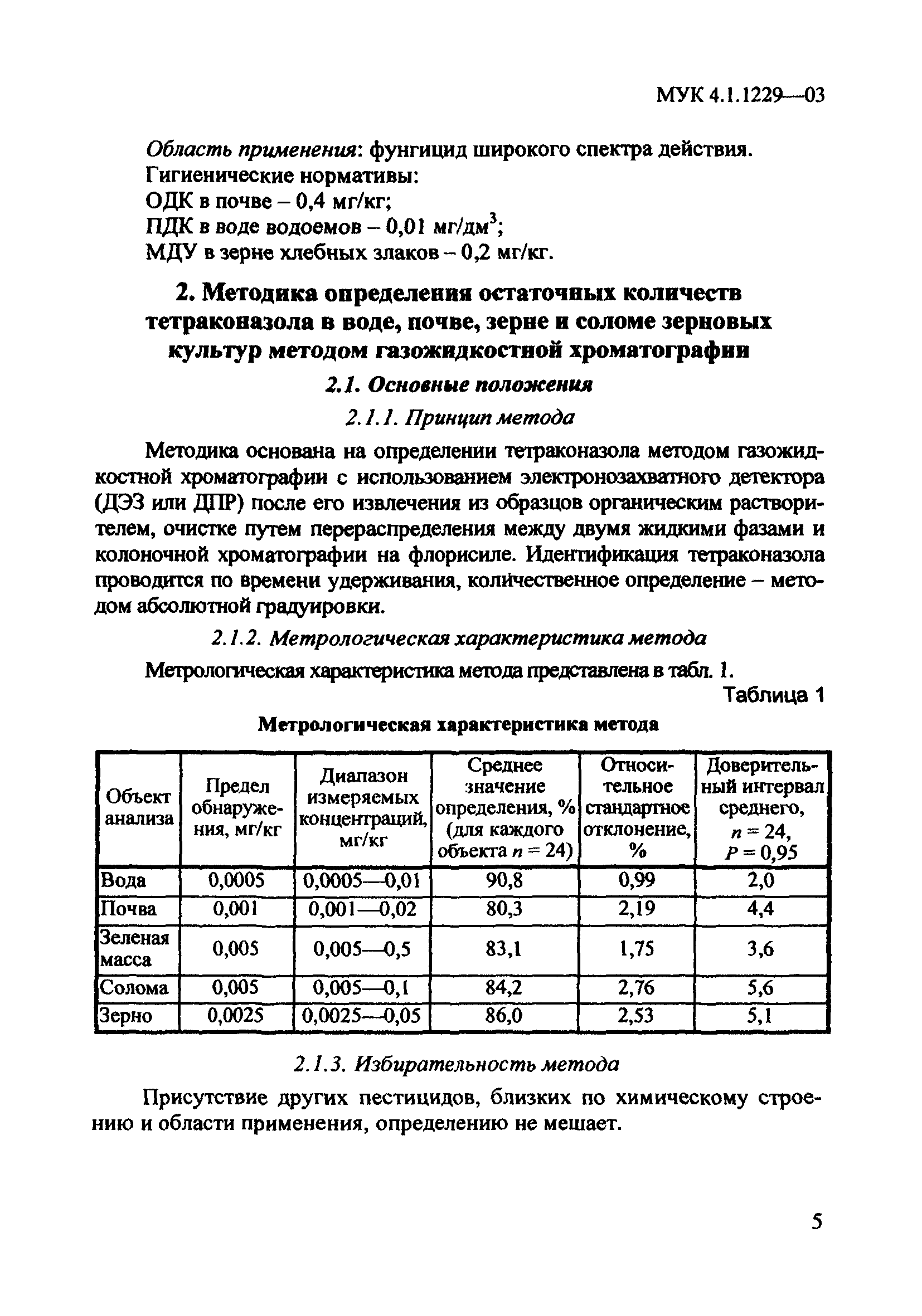 МУК 4.1.1229—03

Область применения: фунгицид широкого спектра действия.
Гигиенические нормативы:
ОДК в почве – 0,4 мг/кг;
ПДК в воде водоемов – 0,01 мг/дм$^3$;
МДУ в зерне хлебных злаков – 0,2 мг/кг.

2. Методика определения остаточных количеств тетраконазола в воде, почве, зерне и соломе зерновых культур методом газожидкостной хроматографии

2.1. Основные положения

2.1.1. Принцип метода

Методика основана на определении тетраконазола методом газожидкостной хроматографии с использованием электронозахватного детектора (ДЭЗ или ДПР) после его извлечения из образцов органическим растворителем, очистке путем перераспределения между двумя жидкими фазами и колоночной хроматографии на флорисиле. Идентификация тетраконазола проводится по времени удерживания, количественное определение – методом абсолютной градуировки.

2.1.2. Метрологическая характеристика метода

Метрологическая характеристика метода представлена в табл. 1.

Таблица 1

Метрологическая характеристика метода

| Объект анализа | Предел обнаружения, мг/кг | Диапазон измеряемых концентраций, мг/кг | Среднее значение определения, % (для каждого объекта $n = 24$) | Относительное стандартное отклонение, % | Доверительный интервал среднего, $n = 24$, $P = 0,95$ |
|---|---|---|---|---|---|
| Вода | 0,0005 | 0,0005—0,01 | 90,8 | 0,99 | 2,0 |
| Почва | 0,001 | 0,001—0,02 | 80,3 | 2,19 | 4,4 |
| Зеленая масса | 0,005 | 0,005—0,5 | 83,1 | 1,75 | 3,6 |
| Солома | 0,005 | 0,005—0,1 | 84,2 | 2,76 | 5,6 |
| Зерно | 0,0025 | 0,0025—0,05 | 86,0 | 2,53 | 5,1 |

2.1.3. Избирательность метода

Присутствие других пестицидов, близких по химическому строению и области применения, определению не мешает.

5